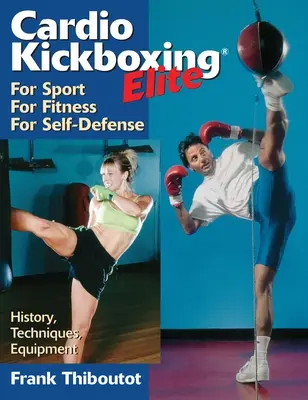 Cardio Kickboxing® Elite

For Sport
For Fitness
For Self-Defense

History,
Techniques,
Equipment

Frank Thiboutot